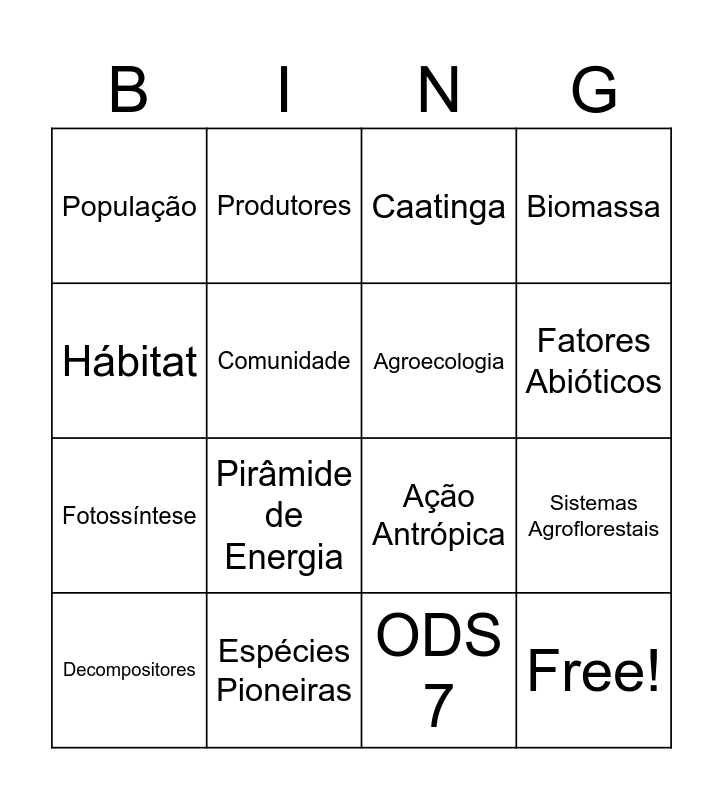 | B | I | N | G |
|---|---|---|---|
| População | Produtores | Caatinga | Biomassa |
| Hábitat | Comunidade | Agroecologia | Fatores Abióticos |
| Fotossíntese | Pirâmide de Energia | Ação Antrópica | Sistemas Agroflorestais |
| Decompositores | Espécies Pioneiras | ODS 7 | Free! |